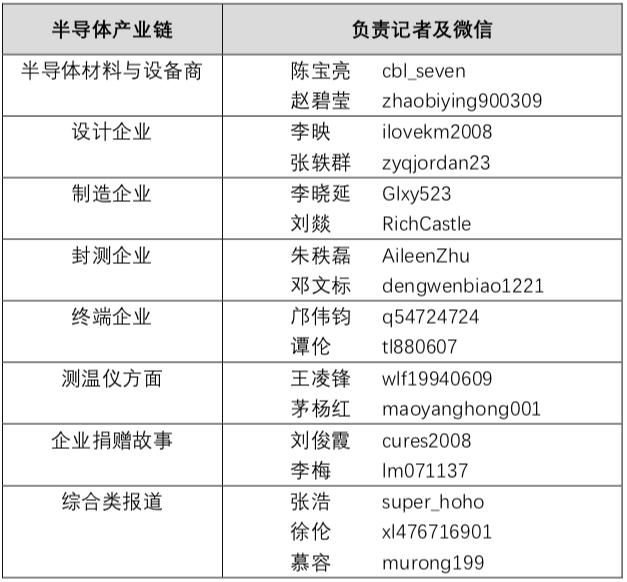 | 半导体产业链 | 负责记者及微信 |
|---|---|
| 半导体材料与设备商 | 陈宝亮 cbl_seven |
| | 赵碧莹 zhaobiying900309 |
| 设计企业 | 李映 ilovekm2008 |
| | 张轶群 zyqjordan23 |
| 制造企业 | 李晓延 Glxy523 |
| | 刘燚 RichCastle |
| 封测企业 | 朱秩磊 AileenZhu |
| | 邓文标 dengwenbiao1221 |
| 终端企业 | 邝伟钧 q54724724 |
| | 谭伦 tl880607 |
| 测温仪方面 | 王凌锋 wlf19940609 |
| | 茅杨红 maoyanghong001 |
| 企业捐赠故事 | 刘俊霞 cures2008 |
| | 李梅 lm071137 |
| 综合类报道 | 张浩 super_hoho |
| | 徐伦 xl476716901 |
| | 慕容 murong199 |